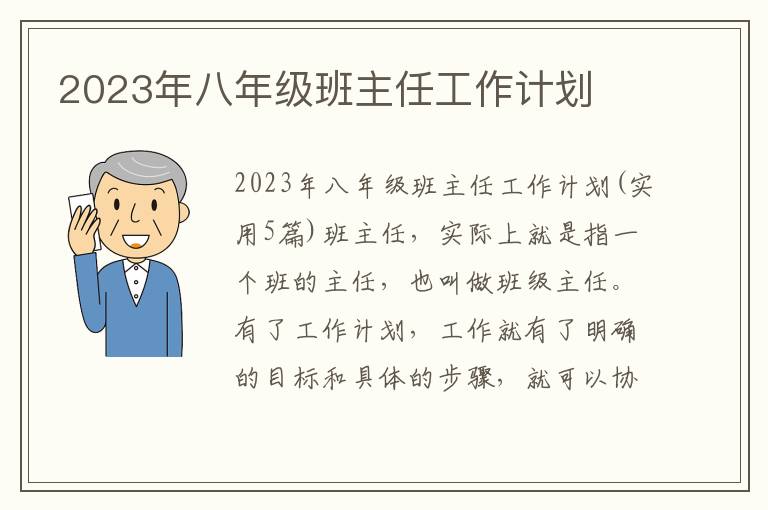 2023年八年级班主任工作计划

2023年八年级班主任工作计划(实用5篇) 班主任，实际上就是指一个班的主任，也叫做班级主任。有了工作计划，工作就有了明确的目标和具体的步骤，就可以协